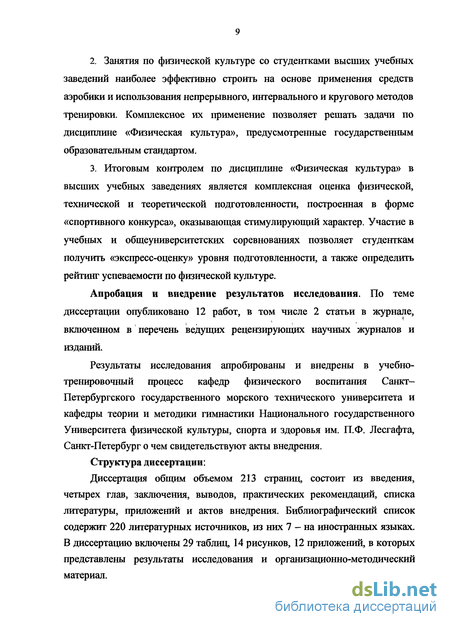 9

2. Занятия по физической культуре со студентками высших учебных заведений наиболее эффективно строить на основе применения средств аэробики и использования непрерывного, интервального и кругового методов тренировки. Комплексное их применение позволяет решать задачи по дисциплине «Физическая культура», предусмотренные государственным образовательным стандартом.

3. Итоговым контролем по дисциплине «Физическая культура» в высших учебных заведениях является комплексная оценка физической, технической и теоретической подготовленности, построенная в форме «спортивного конкурса», оказывающая стимулирующий характер. Участие в учебных и общеуниверситетских соревнованиях позволяет студенткам получить «экспресс-оценку» уровня подготовленности, а также определить рейтинг успеваемости по физической культуре.

Апробация и внедрение результатов исследования. По теме диссертации опубликовано 12 работ, в том числе 2 статьи в журнале, включенном в перечень ведущих рецензирующих научных журналов и изданий.

Результаты исследования апробированы и внедрены в учебно-тренировочный процесс кафедр физического воспитания Санкт–Петербургского государственного морского технического университета и кафедры теории и методики гимнастики Национального государственного Университета физической культуры, спорта и здоровья им. П.Ф. Лесгафта, Санкт-Петербург о чем свидетельствуют акты внедрения.

Структура диссертации:

Диссертация общим объемом 213 страниц, состоит из введения, четырех глав, заключения, выводов, практических рекомендаций, списка литературы, приложений и актов внедрения. Библиографический список содержит 220 литературных источников, из них 7 – на иностранных языках. В диссертацию включены 29 таблиц, 14 рисунков, 12 приложений, в которых представлены результаты исследования и организационно-методический материал.

dsLib.net
библиотека диссертаций